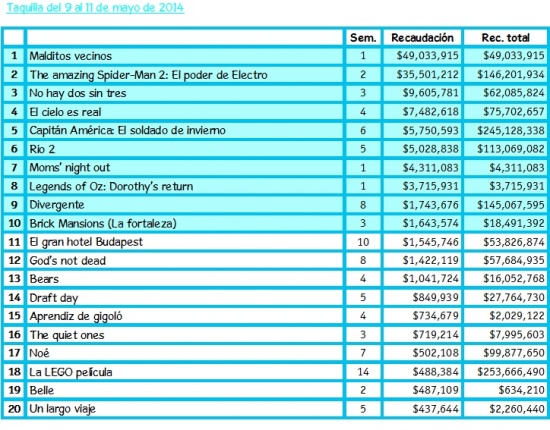 Taquilla del 9 al 11 de mayo de 2014

| | | Sem. | Recaudación | Rec. total |
|---|---|---|---|---|
| 1 | Malditos vecinos | 1 | \$49,033,915 | \$49,033,915 |
| 2 | The amazing Spider-Man 2: El poder de Electro | 2 | \$35,501,212 | \$146,201,934 |
| 3 | No hay dos sin tres | 3 | \$9,605,781 | \$62,085,824 |
| 4 | El cielo es real | 4 | \$7,482,618 | \$75,702,657 |
| 5 | Capitán América: El soldado de invierno | 6 | \$5,750,593 | \$245,128,338 |
| 6 | Rio 2 | 5 | \$5,028,838 | \$113,069,082 |
| 7 | Moms' night out | 1 | \$4,311,083 | \$4,311,083 |
| 8 | Legends of Oz: Dorothy's return | 1 | \$3,715,931 | \$3,715,931 |
| 9 | Divergente | 8 | \$1,743,676 | \$145,067,595 |
| 10 | Brick Mansions (La fortaleza) | 3 | \$1,643,574 | \$18,491,392 |
| 11 | El gran hotel Budapest | 10 | \$1,545,746 | \$53,826,874 |
| 12 | God's not dead | 8 | \$1,422,119 | \$57,684,935 |
| 13 | Bears | 4 | \$1,041,724 | \$16,052,768 |
| 14 | Draft day | 5 | \$849,939 | \$27,764,730 |
| 15 | Aprendiz de gigoló | 4 | \$734,679 | \$2,029,122 |
| 16 | The quiet ones | 3 | \$719,214 | \$7,995,603 |
| 17 | Noé | 7 | \$502,108 | \$99,877,650 |
| 18 | La LEGO película | 14 | \$488,384 | \$253,666,490 |
| 19 | Belle | 2 | \$487,109 | \$634,210 |
| 20 | Un largo viaje | 5 | \$437,644 | \$2,260,440 |